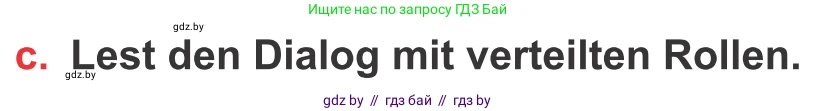 Ищите нас по запросу ГДЗ Бай

gdz.by

c. Lest den Dialog mit verteilten Rollen.

gdz.by

gdz by // гдз бай // гдз by